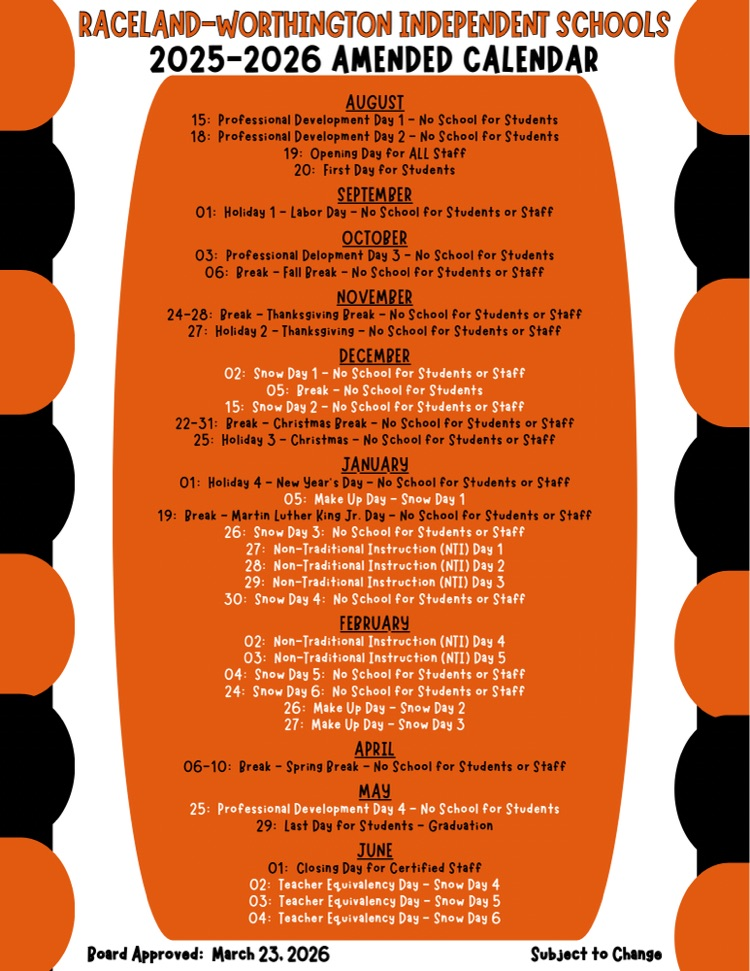 RACELAND-WORTHINGTON INDEPENDENT SCHOOLS
2025-2026 AMENDED CALENDAR

AUGUST
15: Professional Development Day 1 – No School for Students
18: Professional Development Day 2 – No School for Students
19: Opening Day for ALL Staff
20: First Day for Students

SEPTEMBER
01: Holiday 1 – Labor Day – No School for Students or Staff

OCTOBER
03: Professional Delopment Day 3 – No School for Students
06: Break – Fall Break – No School for Students or Staff

NOVEMBER
24-28: Break – Thanksgiving Break – No School for Students or Staff
27: Holiday 2 – Thanksgiving – No School for Students or Staff

DECEMBER
02: Snow Day 1 – No School for Students or Staff
05: Break – No School for Students
15: Snow Day 2 – No School for Students or Staff
22-31: Break – Christmas Break – No School for Students or Staff
25: Holiday 3 – Christmas – No School for Students or Staff

JANUARY
01: Holiday 4 – New Year's Day – No School for Students or Staff
05: Make Up Day – Snow Day 1
19: Break – Martin Luther King Jr. Day – No School for Students or Staff
26: Snow Day 3: No School for Students or Staff
27: Non-Traditional Instruction (NTI) Day 1
28: Non-Traditional Instruction (NTI) Day 2
29: Non-Traditional Instruction (NTI) Day 3
30: Snow Day 4: No School for Students or Staff

FEBRUARY
02: Non-Traditional Instruction (NTI) Day 4
03: Non-Traditional Instruction (NTI) Day 5
04: Snow Day 5: No School for Students or Staff
24: Snow Day 6: No School for Students or Staff
26: Make Up Day – Snow Day 2
27: Make Up Day – Snow Day 3

APRIL
06-10: Break – Spring Break – No School for Students or Staff

MAY
25: Professional Development Day 4 – No School for Students
29: Last Day for Students – Graduation

JUNE
01: Closing Day for Certified Staff
02: Teacher Equivalency Day – Snow Day 4
03: Teacher Equivalency Day – Snow Day 5
04: Teacher Equivalency Day – Snow Day 6

Board Approved: March 23, 2026

Subject to Change